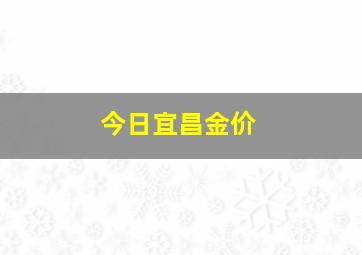 今日宜昌金价